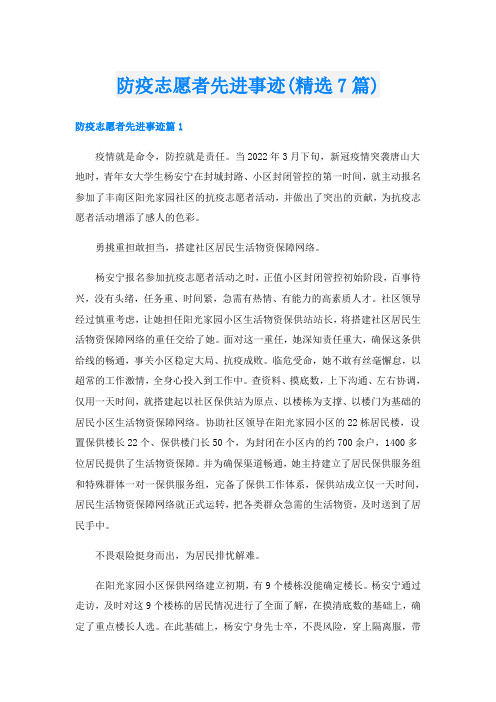 防疫志愿者先进事迹(精选7篇)

防疫志愿者先进事迹篇1

疫情就是命令，防控就是责任。当2022年3月下旬，新冠疫情突袭唐山大地时，青年女大学生杨安宁在封城封路、小区封闭管控的第一时间，就主动报名参加了丰南区阳光家园社区的抗疫志愿者活动，并做出了突出的贡献，为抗疫志愿者活动增添了感人的色彩。

勇挑重担敢担当，搭建社区居民生活物资保障网络。

杨安宁报名参加抗疫志愿者活动之时，正值小区封闭管控初始阶段，百事待兴，没有头绪，任务重、时间紧，急需有热情、有能力的高素质人才。社区领导经过慎重考虑，让她担任阳光家园小区生活物资保供站站长，将搭建社区居民生活物资保障网络的重任交给了她。面对这一重任，她深知责任重大，确保这条供给线的畅通，事关小区稳定大局、抗疫成败。临危受命，她不敢有丝毫懈怠，以超常的工作激情，全身心投入到工作中。查资料、摸底数，上下沟通、左右协调，仅用一天时间，就搭建起以社区保供站为原点、以楼栋为支撑、以楼门为基础的居民小区生活物资保障网络。协助社区领导在阳光家园小区的22栋居民楼，设置保供楼长22个、保供楼门长50个，为封闭在小区内的约700余户，1400多位居民提供了生活物资保障。并为确保渠道畅通，她主持建立了居民保供服务组和特殊群体一对一保供服务组，完备了保供工作体系，保供站成立仅一天时间，居民生活物资保障网络就正式运转，把各类群众急需的生活物资，及时送到了居民手中。

不畏艰险挺身而出，为居民排忧解难。

在阳光家园小区保供网络建立初期，有9个楼栋没能确定楼长。杨安宁通过走访，及时对这9个楼栋的居民情况进行了全面了解，在摸清底数的基础上，确定了重点楼长人选。在此基础上，杨安宁身先士卒，不畏风险，穿上隔离服，带